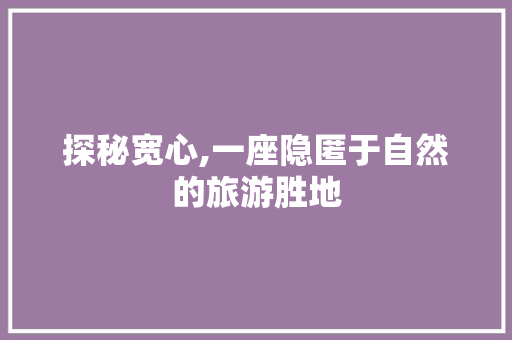 探秘宽心,一座隐匿于自然的旅游胜地